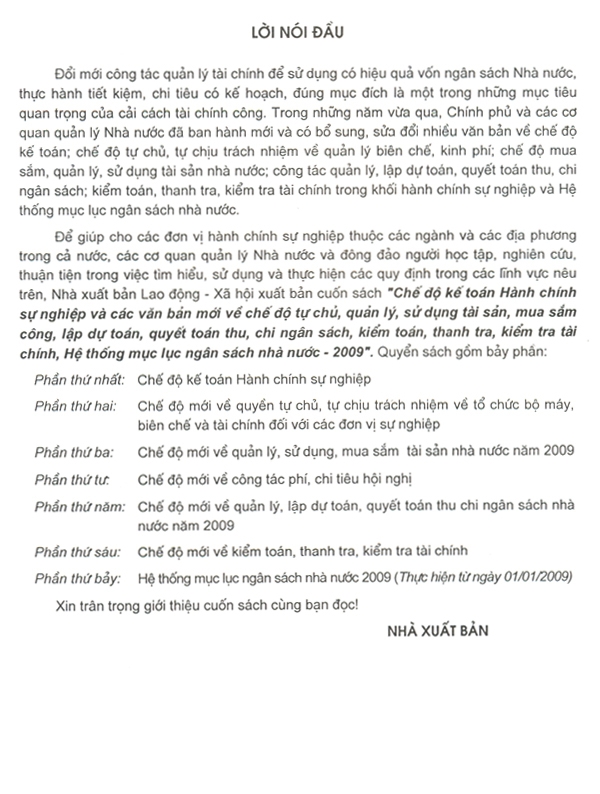 LỜI NÓI ĐẦU

Đổi mới công tác quản lý tài chính để sử dụng có hiệu quả vốn ngân sách Nhà nước, thực hành tiết kiệm, chi tiêu có kế hoạch, đúng mục đích là một trong những mục tiêu quan trọng của cải cách tài chính công. Trong những năm vừa qua, Chính phủ và các cơ quan quản lý Nhà nước đã ban hành mới và có bổ sung, sửa đổi nhiều văn bản về chế độ kế toán; chế độ tự chủ, tự chịu trách nhiệm về quản lý biên chế, kinh phí; chế độ mua sắm, quản lý, sử dụng tài sản nhà nước; công tác quản lý, lập dự toán, quyết toán thu, chi ngân sách; kiểm toán, thanh tra, kiểm tra tài chính trong khối hành chính sự nghiệp và Hệ thống mục lục ngân sách nhà nước.

Để giúp cho các đơn vị hành chính sự nghiệp thuộc các ngành và các địa phương trong cả nước, các cơ quan quản lý Nhà nước và đông đảo người học tập, nghiên cứu, thuận tiện trong việc tìm hiểu, sử dụng và thực hiện các quy định trong các lĩnh vực nêu trên, Nhà xuất bản Lao động - Xã hội xuất bản cuốn sách "Chế độ kế toán Hành chính sự nghiệp và các văn bản mới về chế độ tự chủ, quản lý, sử dụng tài sản, mua sắm công, lập dự toán, quyết toán thu, chi ngân sách, kiểm toán, thanh tra, kiểm tra tài chính, Hệ thống mục lục ngân sách nhà nước - 2009". Quyển sách gồm bảy phần:

Phần thứ nhất: Chế độ kế toán Hành chính sự nghiệp

Phần thứ hai: Chế độ mới về quyền tự chủ, tự chịu trách nhiệm về tổ chức bộ máy, biên chế và tài chính đối với các đơn vị sự nghiệp

Phần thứ ba: Chế độ mới về quản lý, sử dụng, mua sắm tài sản nhà nước năm 2009

Phần thứ tư: Chế độ mới về công tác phí, chi tiêu hội nghị

Phần thứ năm: Chế độ mới về quản lý, lập dự toán, quyết toán thu chi ngân sách nhà nước năm 2009

Phần thứ sáu: Chế độ mới về kiểm toán, thanh tra, kiểm tra tài chính

Phần thứ bảy: Hệ thống mục lục ngân sách nhà nước 2009 (Thực hiện từ ngày 01/01/2009)

Xin trân trọng giới thiệu cuốn sách cùng bạn đọc!

NHÀ XUẤT BẢN